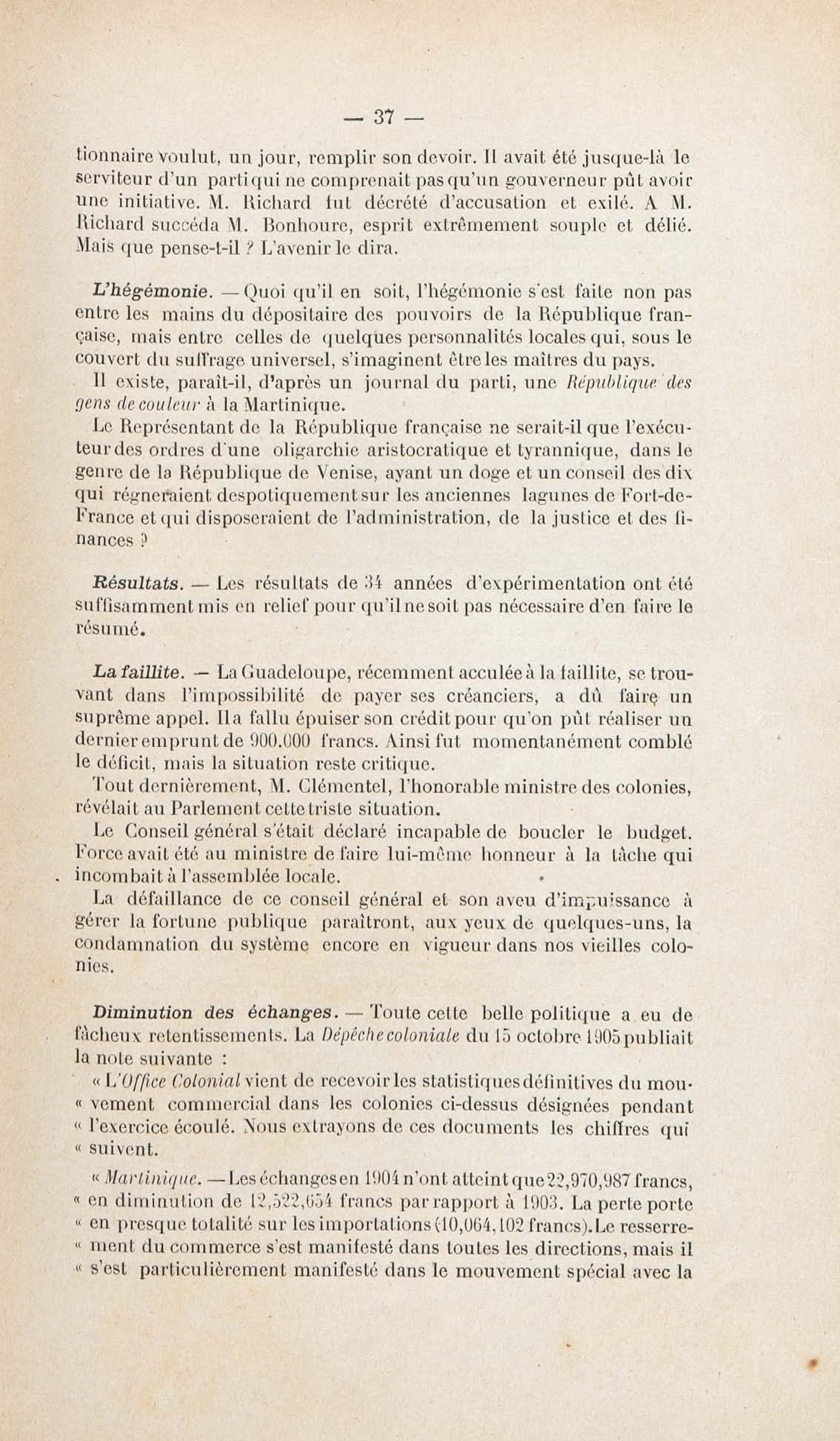 — 37 —

tionnaire voulut, un jour, remplir son devoir. Il avait été jusque-là le serviteur d'un parti qui ne comprenait pas qu'un gouverneur pût avoir une initiative. M. Richard fut décrété d'accusation et exilé. A M. Richard succéda M. Bonhoure, esprit extrêmement souple et délié. Mais que pense-t-il ? L'avenir le dira.

L'hégémonie. — Quoi qu'il en soit, l'hégémonie s'est faite non pas entre les mains du dépositaire des pouvoirs de la République française, mais entre celles de quelques personnalités locales qui, sous le couvert du suffrage universel, s'imaginent être les maîtres du pays.

Il existe, paraît-il, d'après un journal du parti, une République des gens de couleur à la Martinique.

Le Représentant de la République française ne serait-il que l'exécuteur des ordres d'une oligarchie aristocratique et tyrannique, dans le genre de la République de Venise, ayant un doge et un conseil des dix qui régneraient despotiquement sur les anciennes lagunes de Fort-de-France et qui disposeraient de l'administration, de la justice et des finances ?

Résultats. — Les résultats de 34 années d'expérimentation ont été suffisamment mis en relief pour qu'il ne soit pas nécessaire d'en faire le résumé.

La faillite. — La Guadeloupe, récemment acculée à la faillite, se trouvant dans l'impossibilité de payer ses créanciers, a dû faire un suprême appel. Il a fallu épuiser son crédit pour qu'on pût réaliser un dernier emprunt de 900.000 francs. Ainsi fut momentanément comblé le déficit, mais la situation reste critique.

Tout dernièrement, M. Clémentel, l'honorable ministre des colonies, révélait au Parlement cette triste situation.

Le Conseil général s'était déclaré incapable de boucler le budget. Force avait été au ministre de faire lui-même honneur à la tâche qui incombait à l'assemblée locale.

La défaillance de ce conseil général et son aveu d'impuissance à gérer la fortune publique paraîtront, aux yeux de quelques-uns, la condamnation du système encore en vigueur dans nos vieilles colonies.

Diminution des échanges. — Toute cette belle politique a eu de fâcheux retentissements. La Dépêche coloniale du 15 octobre 1905 publiait la note suivante :

« L'Office Colonial vient de recevoir les statistiques définitives du mou-
« vement commercial dans les colonies ci-dessus désignées pendant
« l'exercice écoulé. Nous extrayons de ces documents les chiffres qui
« suivent.

« Martinique. — Les échanges en 1904 n'ont atteint que 22,970,987 francs,
« en diminution de 12,522,654 francs par rapport à 1903. La perte porte
« en presque totalité sur les importations (10,064,102 francs). Le resserre-
« ment du commerce s'est manifesté dans toutes les directions, mais il
« s'est particulièrement manifesté dans le mouvement spécial avec la